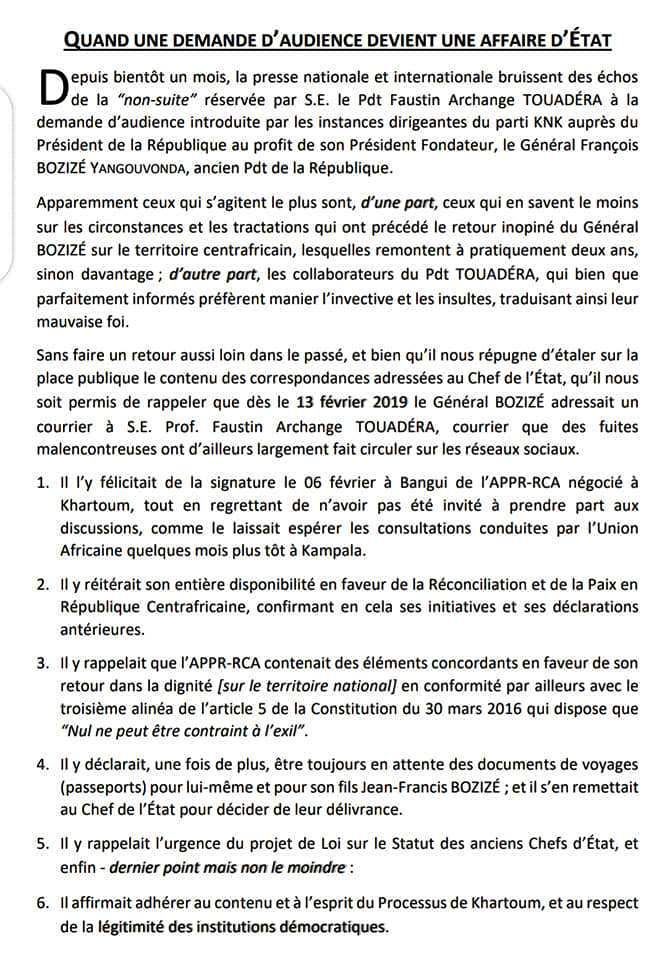 QUAND UNE DEMANDE D'AUDIENCE DEVIENT UNE AFFAIRE D'ÉTAT

Depuis bientôt un mois, la presse nationale et internationale bruissent des échos de la "non-suite" réservée par S.E. le Pdt Faustin Archange TOUADÉRA à la demande d'audience introduite par les instances dirigeantes du parti KNK auprès du Président de la République au profit de son Président Fondateur, le Général François BOZIZÉ YANGOUVONDA, ancien Pdt de la République.

Apparemment ceux qui s'agitent le plus sont, d'une part, ceux qui en savent le moins sur les circonstances et les tractations qui ont précédé le retour inopiné du Général BOZIZÉ sur le territoire centrafricain, lesquelles remontent à pratiquement deux ans, sinon davantage ; d'autre part, les collaborateurs du Pdt TOUADÉRA, qui bien que parfaitement informés préfèrent manier l'invective et les insultes, traduisant ainsi leur mauvaise foi.

Sans faire un retour aussi loin dans le passé, et bien qu'il nous répugne d'étaler sur la place publique le contenu des correspondances adressées au Chef de l'État, qu'il nous soit permis de rappeler que dès le 13 février 2019 le Général BOZIZÉ adressait un courrier à S.E. Prof. Faustin Archange TOUADÉRA, courrier que des fuites malencontreuses ont d'ailleurs largement fait circuler sur les réseaux sociaux.

1. Il l'y félicitait de la signature le 06 février à Bangui de l'APPR-RCA négocié à Khartoum, tout en regrettant de n'avoir pas été invité à prendre part aux discussions, comme le laissait espérer les consultations conduites par l'Union Africaine quelques mois plus tôt à Kampala.

2. Il y réitérait son entière disponibilité en faveur de la Réconciliation et de la Paix en République Centrafricaine, confirmant en cela ses initiatives et ses déclarations antérieures.

3. Il y rappelait que l'APPR-RCA contenait des éléments concordants en faveur de son retour dans la dignité [sur le territoire national] en conformité par ailleurs avec le troisième alinéa de l'article 5 de la Constitution du 30 mars 2016 qui dispose que "Nul ne peut être contraint à l'exil".

4. Il y déclarait, une fois de plus, être toujours en attente des documents de voyages (passeports) pour lui-même et pour son fils Jean-Francis BOZIZÉ ; et il s'en remettait au Chef de l'État pour décider de leur délivrance.

5. Il y rappelait l'urgence du projet de Loi sur le Statut des anciens Chefs d'État, et enfin - dernier point mais non le moindre :

6. Il affirmait adhérer au contenu et à l'esprit du Processus de Khartoum, et au respect de la légitimité des institutions démocratiques.